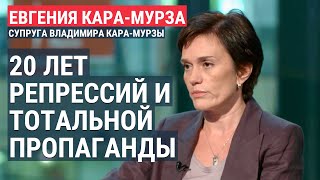 ЕВГЕНИЯ КАРА-МУРЗА
СУПРУГА ВЛАДИМИРА КАРА-МУРЗЫ

20 ЛЕТ РЕПРЕССИЙ И ТОТАЛЬНОЙ ПРОПАГАНДЫ